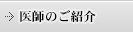 医師のご紹介